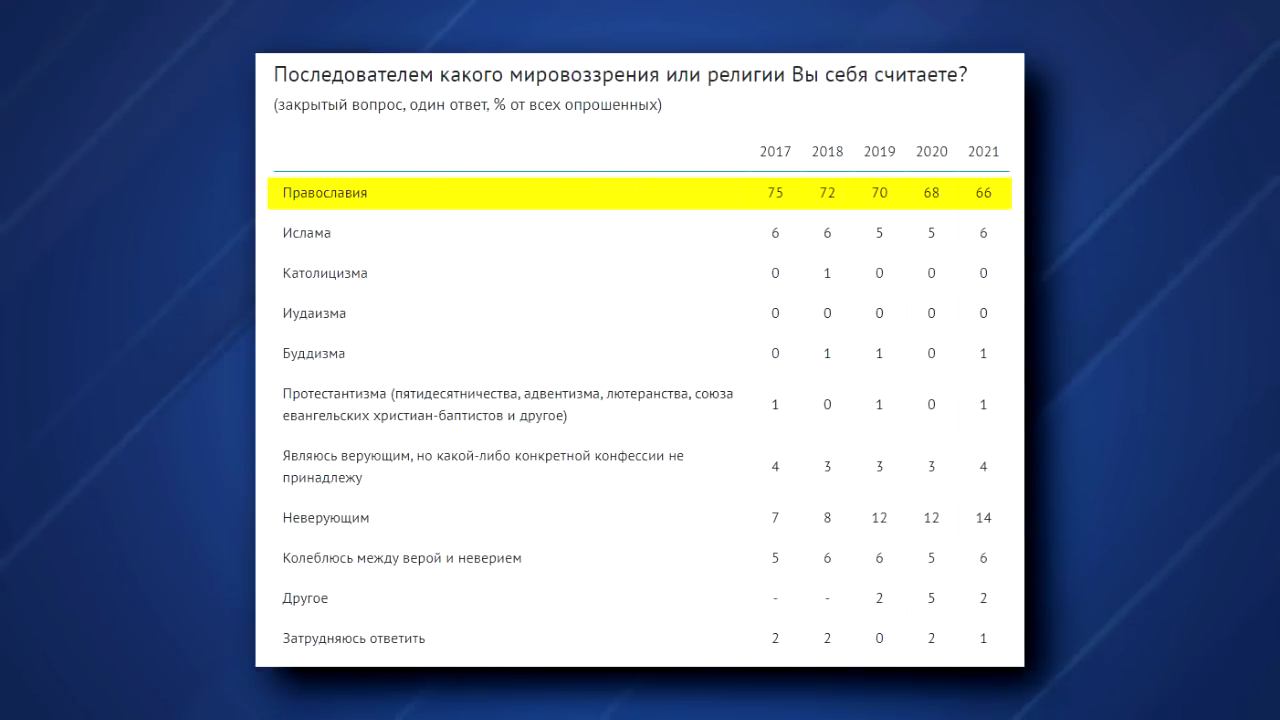 Последователем какого мировоззрения или религии Вы себя считаете?
(закрытый вопрос, один ответ, % от всех опрошенных)

| | 2017 | 2018 | 2019 | 2020 | 2021 |
|---|---|---|---|---|---|
| Православия | 75 | 72 | 70 | 68 | 66 |
| Ислама | 6 | 6 | 5 | 5 | 6 |
| Католицизма | 0 | 1 | 0 | 0 | 0 |
| Иудаизма | 0 | 0 | 0 | 0 | 0 |
| Буддизма | 0 | 1 | 1 | 0 | 1 |
| Протестантизма (пятидесятничества, адвентизма, лютеранства, союза евангельских христиан-баптистов и другое) | 1 | 0 | 1 | 0 | 1 |
| Являюсь верующим, но какой-либо конкретной конфессии не принадлежу | 4 | 3 | 3 | 3 | 4 |
| Неверующим | 7 | 8 | 12 | 12 | 14 |
| Колеблюсь между верой и неверием | 5 | 6 | 6 | 5 | 6 |
| Другое | - | - | 2 | 5 | 2 |
| Затрудняюсь ответить | 2 | 2 | 0 | 2 | 1 |